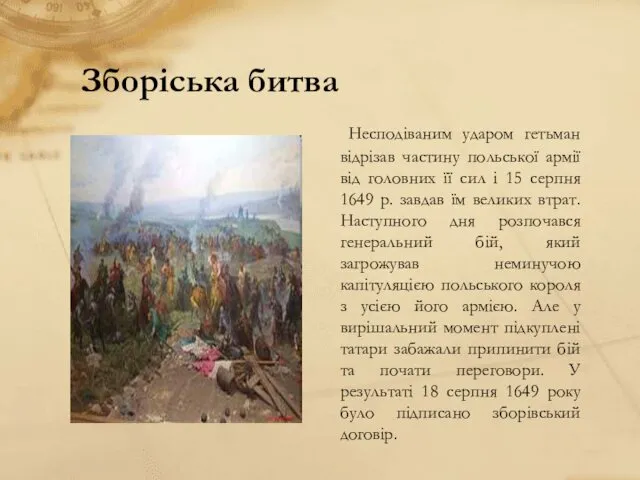 Зборіська битва

Несподіваним ударом гетьман відрізав частину польської армії від головних її сил і 15 серпня 1649 р. завдав їм великих втрат. Наступного дня розпочався генеральний бій, який загрожував неминучою капітуляцією польського короля з усією його армією. Але у вирішальний момент підкуплені татари забажали припинити бій та почати переговори. У результаті 18 серпня 1649 року було підписано зборівський договір.